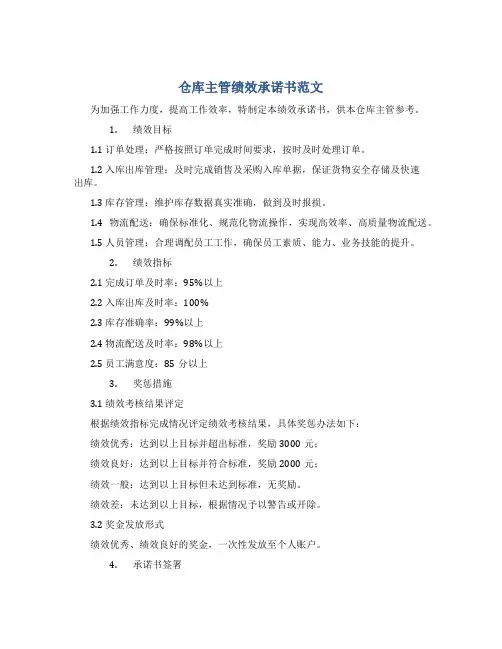 仓库主管绩效承诺书范文

为加强工作力度，提高工作效率，特制定本绩效承诺书，供本仓库主管参考。

1. 绩效目标

1.1 订单处理：严格按照订单完成时间要求，按时及时处理订单。

1.2 入库出库管理：及时完成销售及采购入库单据，保证货物安全存储及快速出库。

1.3 库存管理：维护库存数据真实准确，做到及时报损。

1.4 物流配送：确保标准化、规范化物流操作，实现高效率、高质量物流配送。

1.5 人员管理：合理调配员工工作，确保员工素质、能力、业务技能的提升。

2. 绩效指标

2.1 完成订单及时率：95%以上

2.2 入库出库及时率：100%

2.3 库存准确率：99%以上

2.4 物流配送及时率：98%以上

2.5 员工满意度：85 分以上

3. 奖惩措施

3.1 绩效考核结果评定

根据绩效指标完成情况评定绩效考核结果，具体奖惩办法如下：

绩效优秀：达到以上目标并超出标准，奖励 3000 元；

绩效良好：达到以上目标并符合标准，奖励 2000 元；

绩效一般：达到以上目标但未达到标准，无奖励。

绩效差：未达到以上目标，根据情况予以警告或开除。

3.2 奖金发放形式

绩效优秀、绩效良好的奖金，一次性发放至个人账户。

4. 承诺书签署